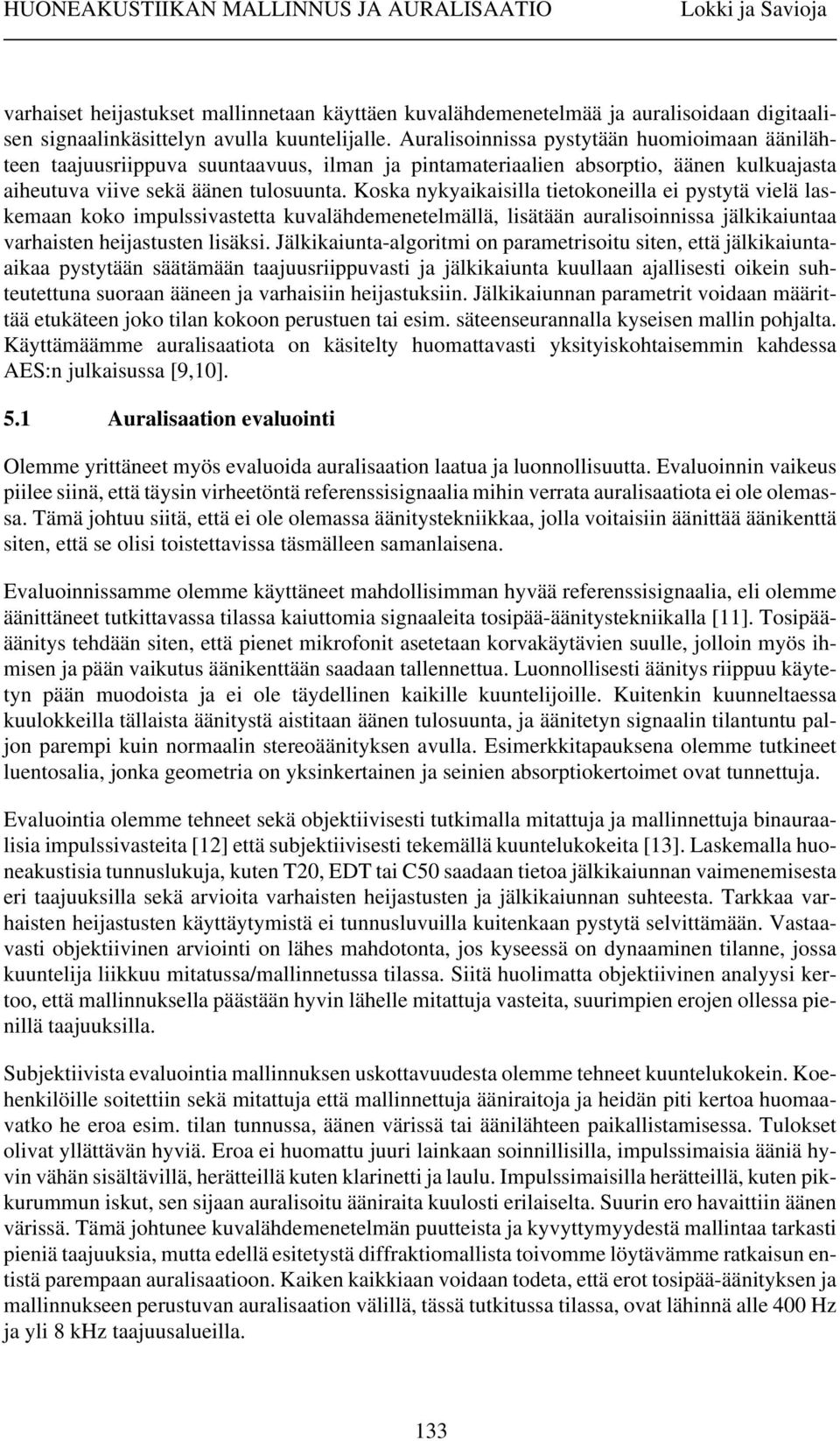 HUONEAKUSTIIKAN MALLINNUS JA AURALISAATIO Lokki ja Savioja

varhaiset heijastukset mallinnetaan käyttäen kuvalähdemenetelmää ja auralisoidaan digitaalisen signaalinkäsittelyn avulla kuuntelijalle. Auralisoinnissa pystytään huomioimaan äänilähteen taajuusriippuva suuntaavuus, ilman ja pintamateriaalien absorptio, äänen kulkuajasta aiheutuva viive sekä äänen tulosuunta. Koska nykyaikaisilla tietokoneilla ei pystytä vielä laskemaan koko impulssivastetta kuvalähdemenetelmällä, lisätään auralisoinnissa jälkikaiuntaa varhaisten heijastusten lisäksi. Jälkikaiunta-algoritmi on parametrisoitu siten, että jälkikaiunta-aikaa pystytään säätämään taajuusriippuvasti ja jälkikaiunta kuullaan ajallisesti oikein suhteutettuna suoraan ääneen ja varhaisiin heijastuksiin. Jälkikaiunnan parametrit voidaan määrittää etukäteen joko tilan kokoon perustuen tai esim. säteenseurannalla kyseisen mallin pohjalta. Käyttämäämme auralisaatiota on käsitelty huomattavasti yksityiskohtaisemmin kahdessa AES:n julkaisussa [9,10].

5.1 Auralisaation evaluointi

Olemme yrittäneet myös evaluoida auralisaation laatua ja luonnollisuutta. Evaluoinnin vaikeus piilee siinä, että täysin virheetöntä referenssisignaalia mihin verrata auralisaatiota ei ole olemassa. Tämä johtuu siitä, että ei ole olemassa äänitystekniikkaa, jolla voitaisiin äänittää äänikenttä siten, että se olisi toistettavissa täsmälleen samanlaisena.

Evaluoinnissamme olemme käyttäneet mahdollisimman hyvää referenssisignaalia, eli olemme äänittäneet tutkittavassa tilassa kaiuttomia signaaleita tosipää-äänitystekniikalla [11]. Tosipää-äänitys tehdään siten, että pienet mikrofonit asetetaan korvakäytävien suulle, jolloin myös ihmisen ja pään vaikutus äänikenttään saadaan tallennettua. Luonnollisesti äänitys riippuu käytetyn pään muodoista ja ei ole täydellinen kaikille kuuntelijoille. Kuitenkin kuunneltaessa kuulokkeilla tällaista äänitystä aistitaan äänen tulosuunta, ja äänitetyn signaalin tilantuntu paljon parempi kuin normaalin stereoäänityksen avulla. Esimerkkitapauksena olemme tutkineet luentosalia, jonka geometria on yksinkertainen ja seinien absorptiokertoimet ovat tunnettuja.

Evaluointia olemme tehneet sekä objektiivisesti tutkimalla mitattuja ja mallinnettuja binauraalisia impulssivasteita [12] että subjektiivisesti tekemällä kuuntelukokeita [13]. Laskemalla huoneakustisia tunnuslukuja, kuten T20, EDT tai C50 saadaan tietoa jälkikaiunnan vaimenemisesta eri taajuuksilla sekä arvioita varhaisten heijastusten ja jälkikaiunnan suhteesta. Tarkkaa varhaisten heijastusten käyttäytymistä ei tunnusluvuilla kuitenkaan pystytä selvittämään. Vastaavasti objektiivinen arviointi on lähes mahdotonta, jos kyseessä on dynaaminen tilanne, jossa kuuntelija liikkuu mitatussa/mallinnetussa tilassa. Siitä huolimatta objektiivinen analyysi kertoo, että mallinnuksella päästään hyvin lähelle mitattuja vasteita, suurimpien erojen ollessa pienillä taajuuksilla.

Subjektiivista evaluointia mallinnuksen uskottavuudesta olemme tehneet kuuntelukokein. Koehenkilöille soitettiin sekä mitattuja että mallinnettuja ääniraitoja ja heidän piti kertoa huomaavatko he eroa esim. tilan tunnussa, äänen värissä tai äänilähteen paikallistamisessa. Tulokset olivat yllättävän hyviä. Eroa ei huomattu juuri lainkaan soinnillisilla, impulssimaisia ääniä hyvin vähän sisältävillä, herätteillä kuten klarinetti ja laulu. Impulssimaisilla herätteillä, kuten pikkurummun iskut, sen sijaan auralisoitu ääniraita kuulosti erilaiselta. Suurin ero havaittiin äänen värissä. Tämä johtunee kuvalähdemenetelmän puutteista ja kyvyttymyydestä mallintaa tarkasti pieniä taajuuksia, mutta edellä esitetystä diffraktiomallista toivomme löytävämme ratkaisun entistä parempaan auralisaatioon. Kaiken kaikkiaan voidaan todeta, että erot tosipää-äänityksen ja mallinnukseen perustuvan auralisaation välillä, tässä tutkitussa tilassa, ovat lähinnä alle 400 Hz ja yli 8 kHz taajuusalueilla.

133